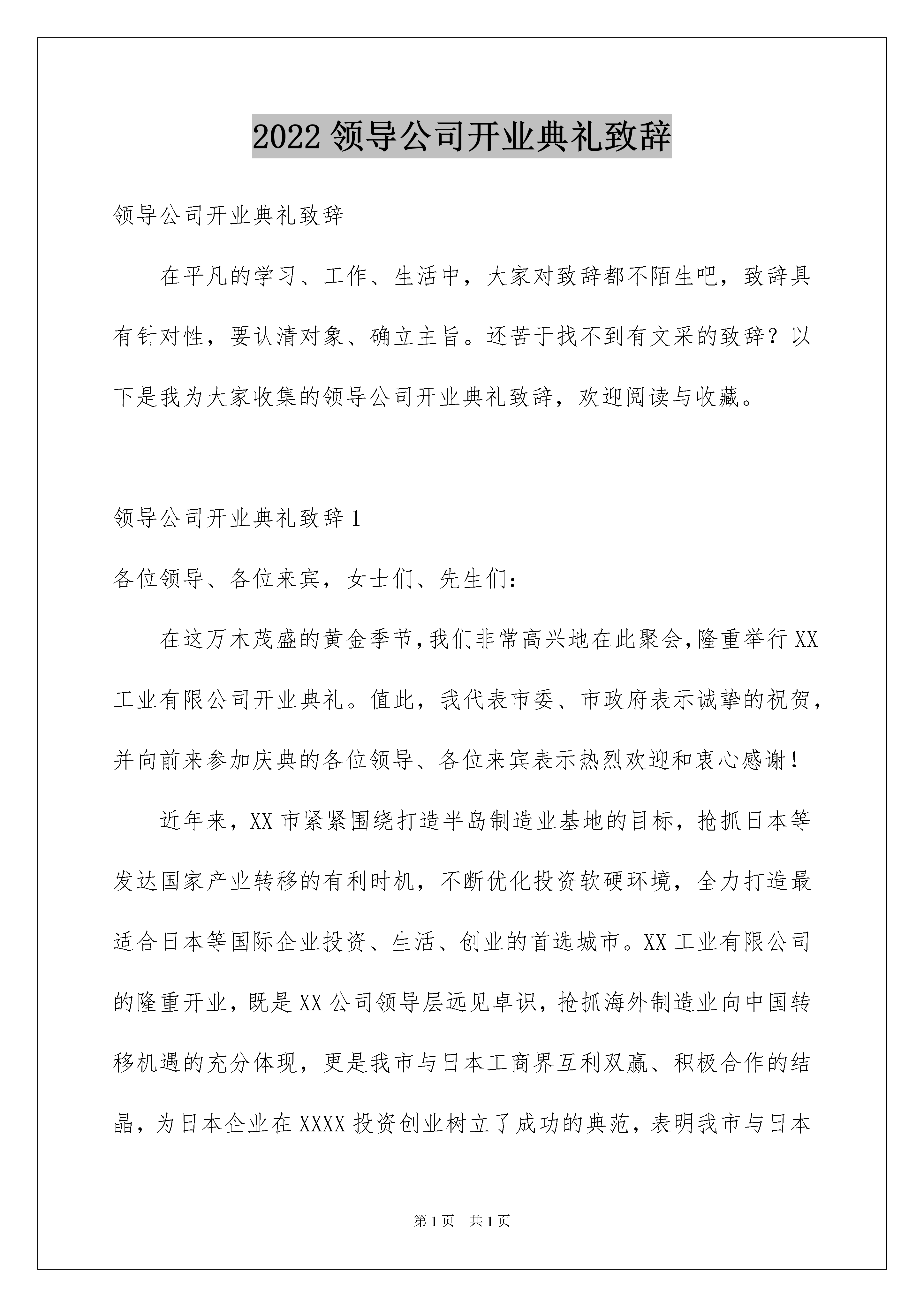 2022 领导公司开业典礼致辞

领导公司开业典礼致辞

在平凡的学习、工作、生活中，大家对致辞都不陌生吧，致辞具有针对性，要认清对象、确立主旨。还苦于找不到有文采的致辞？以下是我为大家收集的领导公司开业典礼致辞，欢迎阅读与收藏。

领导公司开业典礼致辞 1

各位领导、各位来宾，女士们、先生们：

在这万木茂盛的黄金季节，我们非常高兴地在此聚会，隆重举行 XX 工业有限公司开业典礼。值此，我代表市委、市政府表示诚挚的祝贺，并向前来参加庆典的各位领导、各位来宾表示热烈欢迎和衷心感谢！

近年来，XX 市紧紧围绕打造半岛制造业基地的目标，抢抓日本等发达国家产业转移的有利时机，不断优化投资软硬环境，全力打造最适合日本等国际企业投资、生活、创业的首选城市。XX 工业有限公司的隆重开业，既是 XX 公司领导层远见卓识，抢抓海外制造业向中国转移机遇的充分体现，更是我市与日本工商界互利双赢、积极合作的结晶，为日本企业在 XXXX 投资创业树立了成功的典范，表明我市与日本

第 1 页 共 1 页